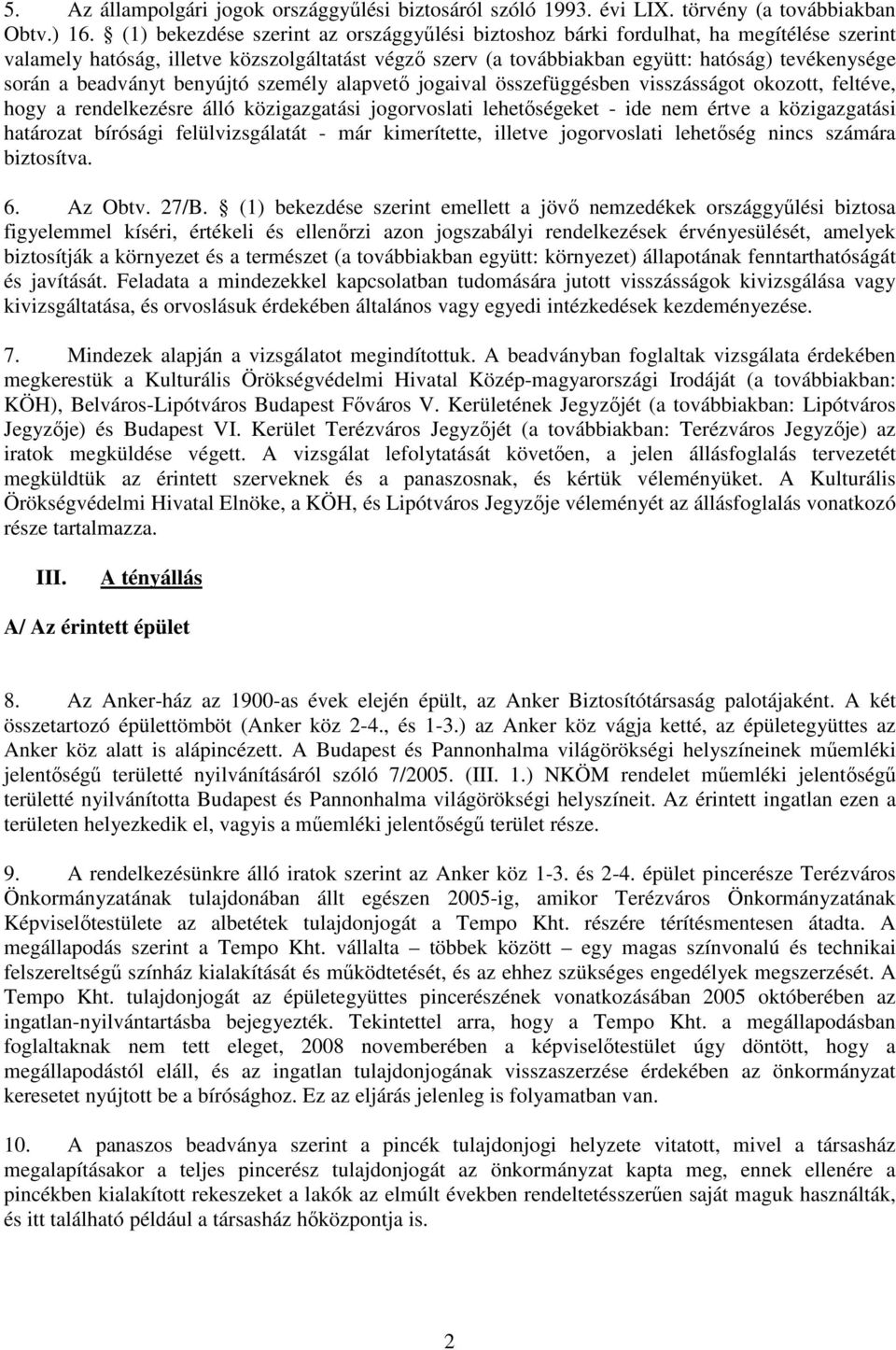 5. Az állampolgári jogok országgyűlési biztosáról szóló 1993. évi LIX. törvény (a továbbiakban Obtv.) 16. § (1) bekezdése szerint az országgyűlési biztoshoz bárki fordulhat, ha megítélése szerint valamely hatóság, illetve közszolgáltatást végző szerv (a továbbiakban együtt: hatóság) tevékenysége során a beadványt benyújtó személy alapvető jogaival összefüggésben visszásságot okozott, feltéve, hogy a rendelkezésre álló közigazgatási jogorvoslati lehetőségeket - ide nem értve a közigazgatási határozat bírósági felülvizsgálatát - már kimerítette, illetve jogorvoslati lehetőség nincs számára biztosítva.

6. Az Obtv. 27/B. § (1) bekezdése szerint emellett a jövő nemzedékek országgyűlési biztosa figyelemmel kíséri, értékeli és ellenőrzi azon jogszabályi rendelkezések érvényesülését, amelyek biztosítják a környezet és a természet (a továbbiakban együtt: környezet) állapotának fenntarthatóságát és javítását. Feladata a mindezekkel kapcsolatban tudomására jutott visszásságok kivizsgálása vagy kivizsgáltatása, és orvoslásuk érdekében általános vagy egyedi intézkedések kezdeményezése.

7. Mindezek alapján a vizsgálatot megindítottuk. A beadványban foglaltak vizsgálata érdekében megkerestük a Kulturális Örökségvédelmi Hivatal Közép-magyarországi Irodáját (a továbbiakban: KÖH), Belváros-Lipótváros Budapest Főváros V. Kerületének Jegyzőjét (a továbbiakban: Lipótváros Jegyzője) és Budapest VI. Kerület Terézváros Jegyzőjét (a továbbiakban: Terézváros Jegyzője) az iratok megküldése végett. A vizsgálat lefolytatását követően, a jelen állásfoglalás tervezetét megküldtük az érintett szerveknek és a panaszosnak, és kértük véleményüket. A Kulturális Örökségvédelmi Hivatal Elnöke, a KÖH, és Lipótváros Jegyzője véleményét az állásfoglalás vonatkozó része tartalmazza.

III. A tényállás

A/ Az érintett épület

8. Az Anker-ház az 1900-as évek elején épült, az Anker Biztosítótársaság palotájaként. A két összetartozó épülettömböt (Anker köz 2-4., és 1-3.) az Anker köz vágja ketté, az épületegyüttes az Anker köz alatt is alápincézett. A Budapest és Pannonhalma világörökségi helyszíneinek műemléki jelentőségű területté nyilvánításáról szóló 7/2005. (III. 1.) NKÖM rendelet műemléki jelentőségű területté nyilvánította Budapest és Pannonhalma világörökségi helyszíneit. Az érintett ingatlan ezen a területen helyezkedik el, vagyis a műemléki jelentőségű terület része.

9. A rendelkezésünkre álló iratok szerint az Anker köz 1-3. és 2-4. épület pincerésze Terézváros Önkormányzatának tulajdonában állt egészen 2005-ig, amikor Terézváros Önkormányzatának Képviselőtestülete az albetétek tulajdonjogát a Tempo Kht. részére térítésmentesen átadta. A megállapodás szerint a Tempo Kht. vállalta – többek között – egy magas színvonalú és technikai felszereltségű színház kialakítását és működtetését, és az ehhez szükséges engedélyek megszerzését. A Tempo Kht. tulajdonjogát az épületegyüttes pincerészének vonatkozásában 2005 októberében az ingatlan-nyilvántartásba bejegyezték. Tekintettel arra, hogy a Tempo Kht. a megállapodásban foglaltaknak nem tett eleget, 2008 novemberében a képviselőtestület úgy döntött, hogy a megállapodástól eláll, és az ingatlan tulajdonjogának visszaszerzése érdekében az önkormányzat keresetet nyújtott be a bírósághoz. Ez az eljárás jelenleg is folyamatban van.

10. A panaszos beadványa szerint a pincék tulajdonjogi helyzete vitatott, mivel a társasház megalapításakor a teljes pincerész tulajdonjogát az önkormányzat kapta meg, ennek ellenére a pincékben kialakított rekeszeket a lakók az elmúlt években rendeltetésszerűen saját maguk használták, és itt található például a társasház hőközpontja is.

2